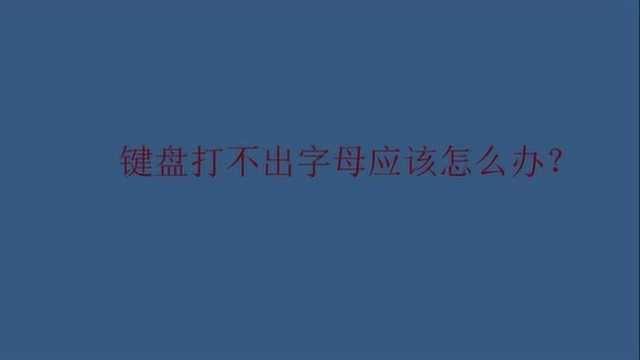 键盘打不出字母应该怎么办?